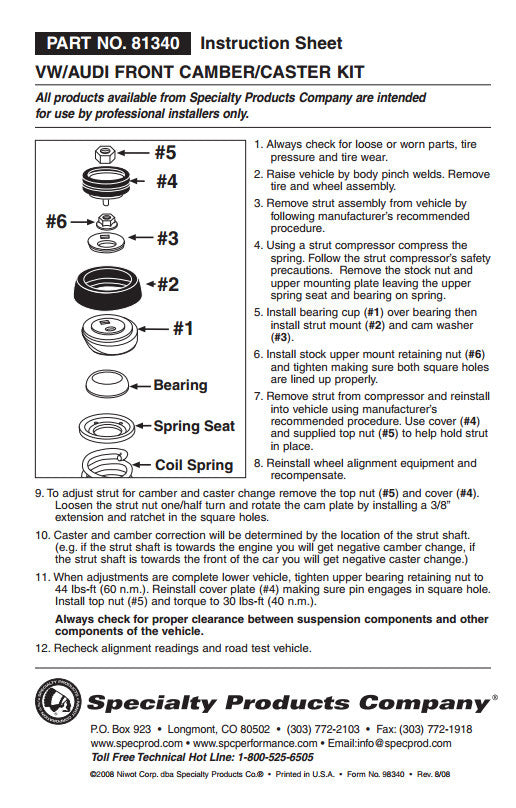 PART NO. 81340 Instruction Sheet

VW/AUDI FRONT CAMBER/CASTER KIT

All products available from Specialty Products Company are intended for use by professional installers only.

#5
#4
#6
#3
#2
#1
Bearing
Spring Seat
Coil Spring

1. Always check for loose or worn parts, tire pressure and tire wear.

2. Raise vehicle by body pinch welds. Remove tire and wheel assembly.

3. Remove strut assembly from vehicle by following manufacturer's recommended procedure.

4. Using a strut compressor compress the spring. Follow the strut compressor's safety precautions. Remove the stock nut and upper mounting plate leaving the upper spring seat and bearing on spring.

5. Install bearing cup (#1) over bearing then install strut mount (#2) and cam washer (#3).

6. Install stock upper mount retaining nut (#6) and tighten making sure both square holes are lined up properly.

7. Remove strut from compressor and reinstall into vehicle using manufacturer's recommended procedure. Use cover (#4) and supplied top nut (#5) to help hold strut in place.

8. Reinstall wheel alignment equipment and recompensate.

9. To adjust strut for camber and caster change remove the top nut (#5) and cover (#4). Loosen the strut nut one/half turn and rotate the cam plate by installing a 3/8" extension and ratchet in the square holes.

10. Caster and camber correction will be determined by the location of the strut shaft. (e.g. if the strut shaft is towards the engine you will get negative camber change, if the strut shaft is towards the front of the car you will get negative caster change.)

11. When adjustments are complete lower vehicle, tighten upper bearing retaining nut to 44 lbs-ft (60 n.m.). Reinstall cover plate (#4) making sure pin engages in square hole. Install top nut (#5) and torque to 30 lbs-ft (40 n.m.).

Always check for proper clearance between suspension components and other components of the vehicle.

12. Recheck alignment readings and road test vehicle.

Specialty Products Company®

P.O. Box 923 • Longmont, CO 80502 • (303) 772-2103 • Fax: (303) 772-1918
www.specprod.com • www.spcperformance.com • Email:info@specprod.com
Toll Free Technical Hot Line: 1-800-525-6505

©2008 Niwot Corp. dba Specialty Products Co.® • Printed in U.S.A. • Form No. 98340 • Rev. 8/08